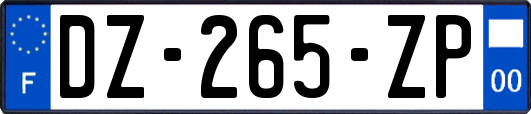 F

DZ-265-ZP

00